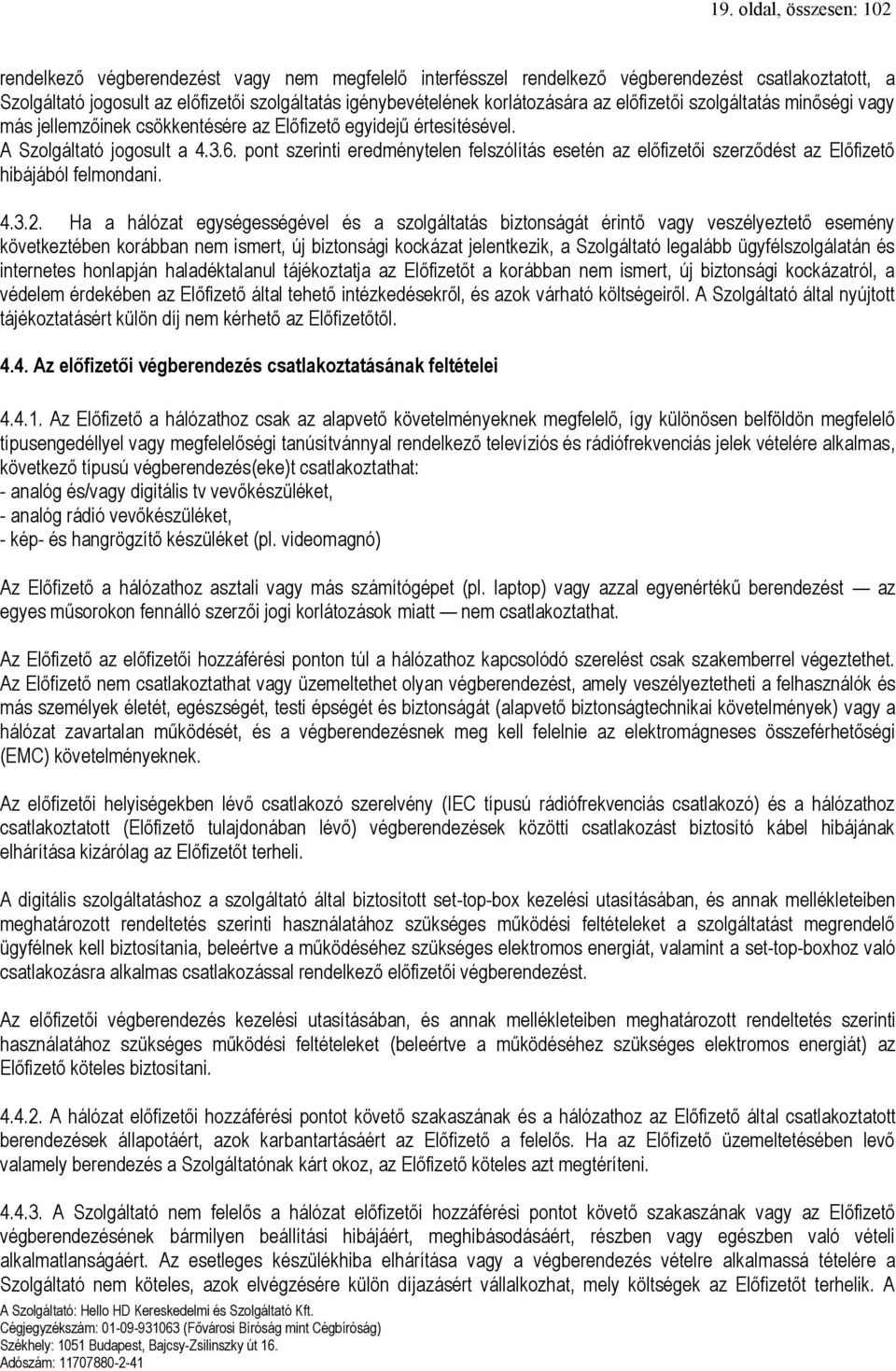 19. oldal, összesen: 102

rendelkező végberendezést vagy nem megfelelő interfésszel rendelkező végberendezést csatlakoztatott, a Szolgáltató jogosult az előfizetői szolgáltatás igénybevételének korlátozására az előfizetői szolgáltatás minőségi vagy más jellemzőinek csökkentésére az Előfizető egyidejű értesítésével.
A Szolgáltató jogosult a 4.3.6. pont szerinti eredménytelen felszólítás esetén az előfizetői szerződést az Előfizető hibájából felmondani.

4.3.2. Ha a hálózat egységességével és a szolgáltatás biztonságát érintő vagy veszélyeztető esemény következtében korábban nem ismert, új biztonsági kockázat jelentkezik, a Szolgáltató legalább ügyfélszolgálatán és internetes honlapján haladéktalanul tájékoztatja az Előfizetőt a korábban nem ismert, új biztonsági kockázatról, a védelem érdekében az Előfizető által tehető intézkedésekről, és azok várható költségeiről. A Szolgáltató által nyújtott tájékoztatásért külön díj nem kérhető az Előfizetőtől.

4.4. Az előfizetői végberendezés csatlakoztatásának feltételei

4.4.1. Az Előfizető a hálózathoz csak az alapvető követelményeknek megfelelő, így különösen belföldön megfelelő típusengedéllyel vagy megfelelőségi tanúsítvánnyal rendelkező televíziós és rádiófrekvenciás jelek vételére alkalmas, következő típusú végberendezés(eke)t csatlakoztathat:
- analóg és/vagy digitális tv vevőkészüléket,
- analóg rádió vevőkészüléket,
- kép- és hangrögzítő készüléket (pl. videomagnó)

Az Előfizető a hálózathoz asztali vagy más számítógépet (pl. laptop) vagy azzal egyenértékű berendezést — az egyes műsorokon fennálló szerzői jogi korlátozások miatt — nem csatlakoztathat.

Az Előfizető az előfizetői hozzáférési ponton túl a hálózathoz kapcsolódó szerelést csak szakemberrel végeztethet.
Az Előfizető nem csatlakoztathat vagy üzemeltethet olyan végberendezést, amely veszélyeztetheti a felhasználók és más személyek életét, egészségét, testi épségét és biztonságát (alapvető biztonságtechnikai követelmények) vagy a hálózat zavartalan működését, és a végberendezésnek meg kell felelnie az elektromágneses összeférhetőségi (EMC) követelményeknek.

Az előfizetői helyiségekben lévő csatlakozó szerelvény (IEC típusú rádiófrekvenciás csatlakozó) és a hálózathoz csatlakoztatott (Előfizető tulajdonában lévő) végberendezések közötti csatlakozást biztosító kábel hibájának elhárítása kizárólag az Előfizetőt terheli.

A digitális szolgáltatáshoz a szolgáltató által biztosított set-top-box kezelési utasításában, és annak mellékleteiben meghatározott rendeltetés szerinti használatához szükséges működési feltételeket a szolgáltatást megrendelő ügyfélnek kell biztosítania, beleértve a működéséhez szükséges elektromos energiát, valamint a set-top-boxhoz való csatlakozásra alkalmas csatlakozással rendelkező előfizetői végberendezést.

Az előfizetői végberendezés kezelési utasításában, és annak mellékleteiben meghatározott rendeltetés szerinti használatához szükséges működési feltételeket (beleértve a működéséhez szükséges elektromos energiát) az Előfizető köteles biztosítani.

4.4.2. A hálózat előfizetői hozzáférési pontot követő szakaszának és a hálózathoz az Előfizető által csatlakoztatott berendezések állapotáért, azok karbantartásáért az Előfizető a felelős. Ha az Előfizető üzemeltetésében levő valamely berendezés a Szolgáltatónak kárt okoz, az Előfizető köteles azt megtéríteni.

4.4.3. A Szolgáltató nem felelős a hálózat előfizetői hozzáférési pontot követő szakaszának vagy az Előfizető végberendezésének bármilyen beállítási hibájáért, meghibásodásáért, részben vagy egészben való vételi alkalmatlanságáért. Az esetleges készülékhiba elhárítása vagy a végberendezés vételre alkalmassá tételére a Szolgáltató nem köteles, azok elvégzésére külön díjazásért vállalkozhat, mely költségek az Előfizetőt terhelik. A

A Szolgáltató: Hello HD Kereskedelmi és Szolgáltató Kft.
Cégjegyzékszám: 01-09-931063 (Fővárosi Bíróság mint Cégbíróság)
Székhely: 1051 Budapest, Bajcsy-Zsilinszky út 16.
Adószám: 11707880-2-41